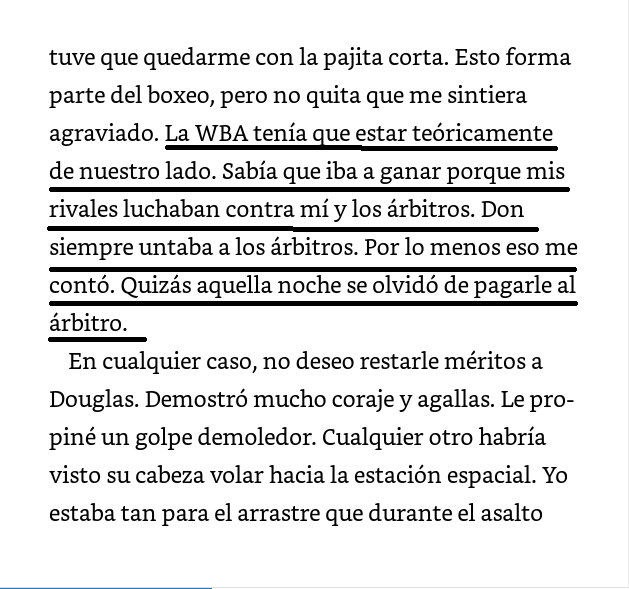 tuve que quedarme con la pajita corta. Esto forma parte del boxeo, pero no quita que me sintiera agraviado. La WBA tenía que estar teóricamente de nuestro lado. Sabía que iba a ganar porque mis rivales luchaban contra mí y los árbitros. Don siempre untaba a los árbitros. Por lo menos eso me contó. Quizás aquella noche se olvidó de pagarle al árbitro.

En cualquier caso, no deseo restarle méritos a Douglas. Demostró mucho coraje y agallas. Le propiné un golpe demoledor. Cualquier otro habría visto su cabeza volar hacia la estación espacial. Yo estaba tan para el arrastre que durante el asalto